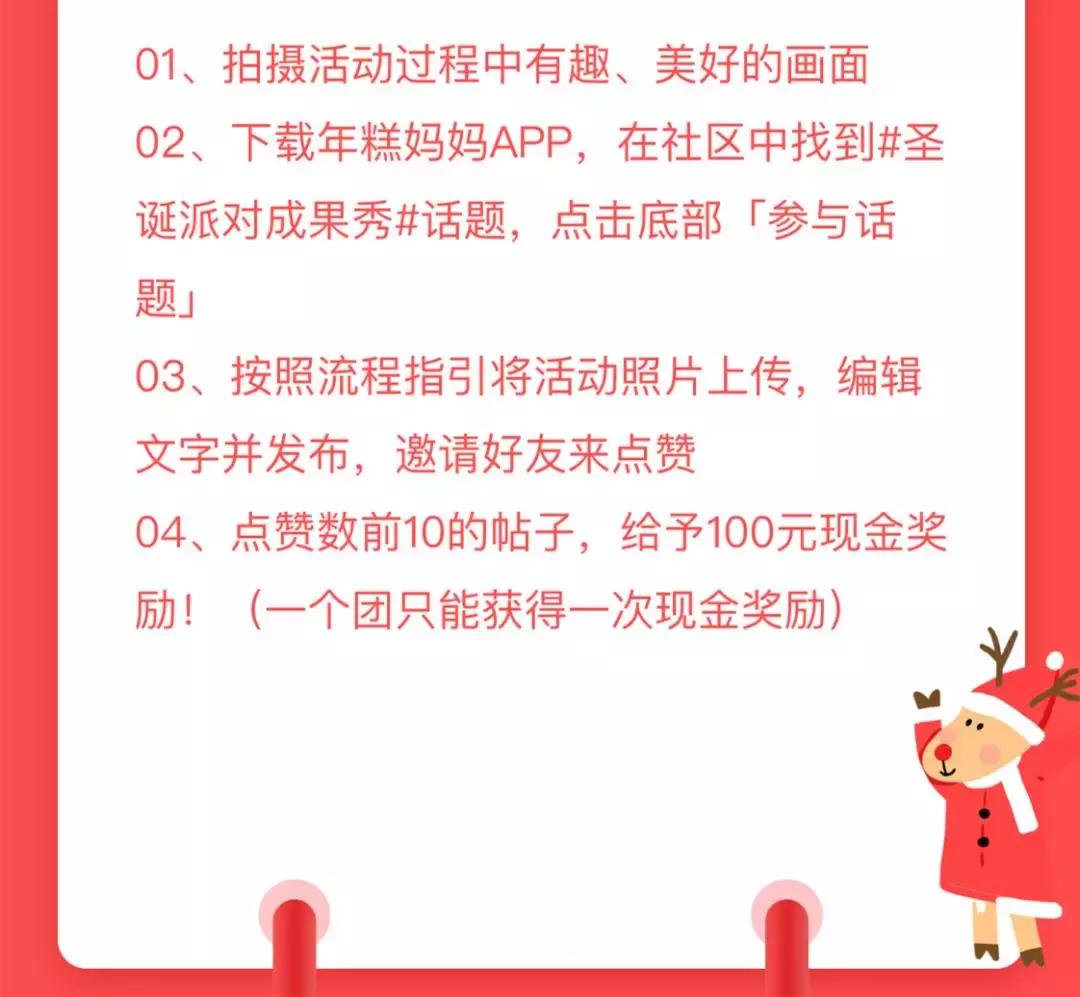 01、拍摄活动过程中有趣、美好的画面
02、下载年糕妈妈APP，在社区中找到#圣诞派对成果秀#话题，点击底部「参与话题」
03、按照流程指引将活动照片上传，编辑文字并发布，邀请好友来点赞
04、点赞数前10的帖子，给予100元现金奖励！（一个团只能获得一次现金奖励）